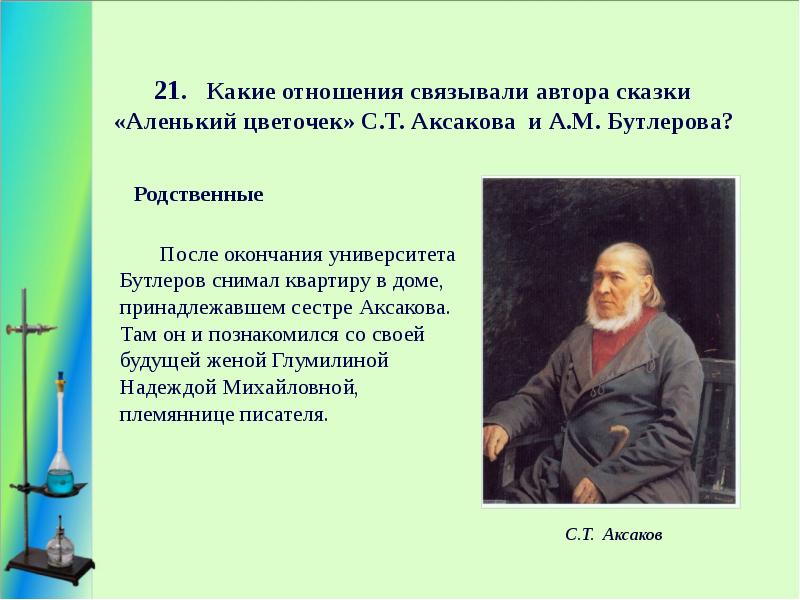 21. Какие отношения связывали автора сказки «Аленький цветочек» С.Т. Аксакова и А.М. Бутлерова?

Родственные

После окончания университета Бутлеров снимал квартиру в доме, принадлежавшем сестре Аксакова. Там он и познакомился со своей будущей женой Глумилиной Надеждой Михайловной, племяннице писателя.

С.Т. Аксаков